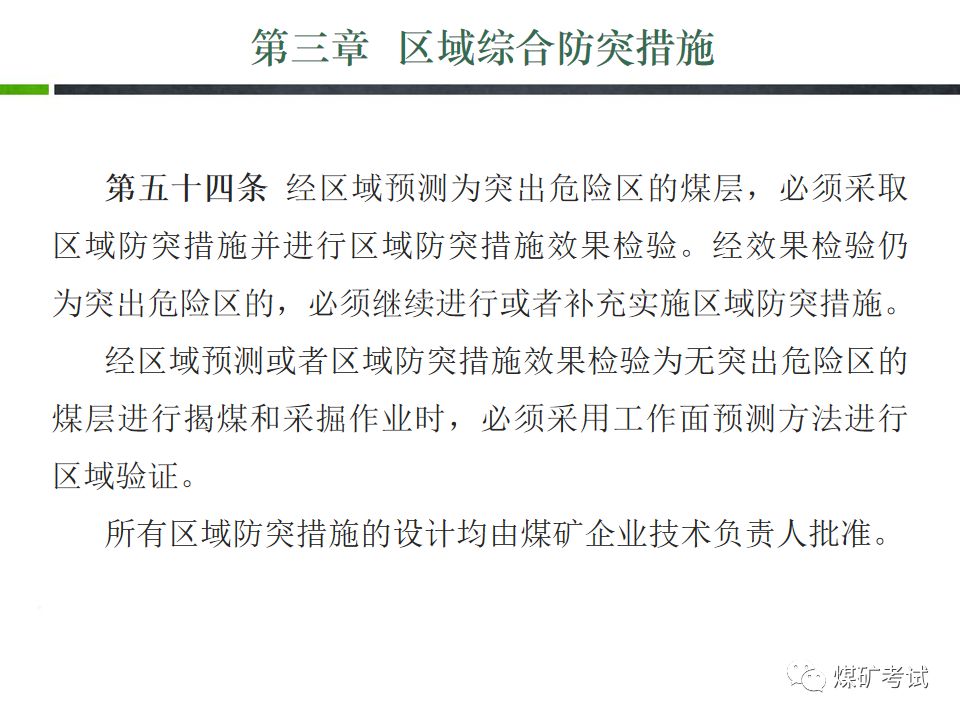 第三章 区域综合防突措施

第五十四条 经区域预测为突出危险区的煤层，必须采取区域防突措施并进行区域防突措施效果检验。经效果检验仍为突出危险区的，必须继续进行或者补充实施区域防突措施。

经区域预测或者区域防突措施效果检验为无突出危险区的煤层进行揭煤和采掘作业时，必须采用工作面预测方法进行区域验证。

所有区域防突措施的设计均由煤矿企业技术负责人批准。

煤矿考试